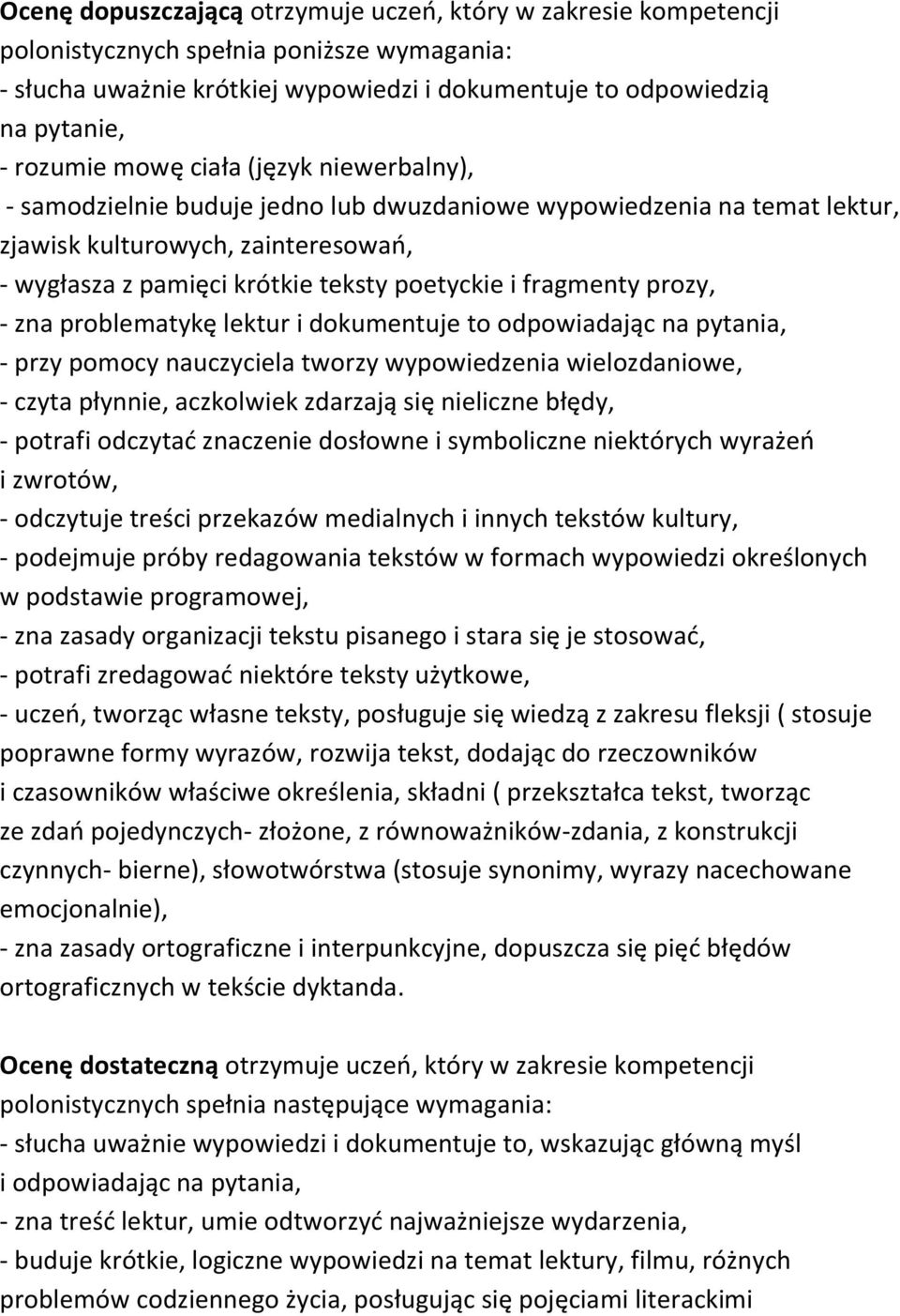 Ocenę dopuszczającą otrzymuje uczeń, który w zakresie kompetencji polonistycznych spełnia poniższe wymagania:
- słucha uważnie krótkiej wypowiedzi i dokumentuje to odpowiedzią na pytanie,
- rozumie mowę ciała (język niewerbalny),
- samodzielnie buduje jedno lub dwuzdaniowe wypowiedzenia na temat lektur, zjawisk kulturowych, zainteresowań,
- wygłasza z pamięci krótkie teksty poetyckie i fragmenty prozy,
- zna problematykę lektur i dokumentuje to odpowiadając na pytania,
- przy pomocy nauczyciela tworzy wypowiedzenia wielozdaniowe,
- czyta płynnie, aczkolwiek zdarzają się nieliczne błędy,
- potrafi odczytać znaczenie dosłowne i symboliczne niektórych wyrażeń i zwrotów,
- odczytuje treści przekazów medialnych i innych tekstów kultury,
- podejmuje próby redagowania tekstów w formach wypowiedzi określonych w podstawie programowej,
- zna zasady organizacji tekstu pisanego i stara się je stosować,
- potrafi zredagować niektóre teksty użytkowe,
- uczeń, tworząc własne teksty, posługuje się wiedzą z zakresu fleksji ( stosuje poprawne formy wyrazów, rozwija tekst, dodając do rzeczowników i czasowników właściwe określenia, składni ( przekształca tekst, tworząc ze zdań pojedynczych- złożone, z równoważników-zdania, z konstrukcji czynnych- bierne), słowotwórstwa (stosuje synonimy, wyrazy nacechowane emocjonalnie),
- zna zasady ortograficzne i interpunkcyjne, dopuszcza się pięć błędów ortograficznych w tekście dyktanda.

Ocenę dostateczną otrzymuje uczeń, który w zakresie kompetencji polonistycznych spełnia następujące wymagania:
- słucha uważnie wypowiedzi i dokumentuje to, wskazując główną myśl i odpowiadając na pytania,
- zna treść lektur, umie odtworzyć najważniejsze wydarzenia,
- buduje krótkie, logiczne wypowiedzi na temat lektury, filmu, różnych problemów codziennego życia, posługując się pojęciami literackimi